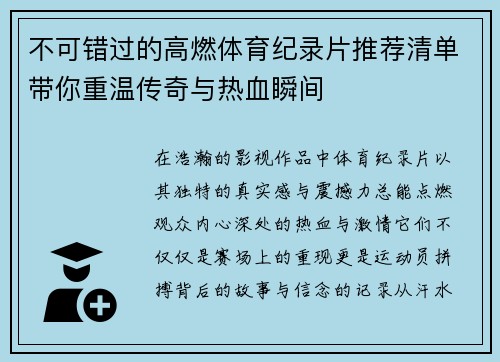 不可错过的高燃体育纪录片推荐清单带你重温传奇与热血瞬间

在浩瀚的影视作品中体育纪录片以其独特的真实感与震撼力总能点燃观众内心深处的热血与激情它们不仅仅是赛场上的重现更是运动员拼搏背后的故事与信念的记录从汗水